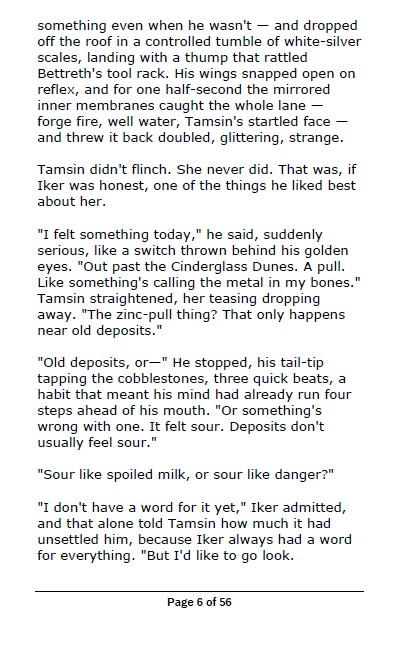 something even when he wasn't — and dropped off the roof in a controlled tumble of white-silver scales, landing with a thump that rattled Bettreth's tool rack. His wings snapped open on reflex, and for one half-second the mirrored inner membranes caught the whole lane — forge fire, well water, Tamsin's startled face — and threw it back doubled, glittering, strange.

Tamsin didn't flinch. She never did. That was, if Iker was honest, one of the things he liked best about her.

"I felt something today," he said, suddenly serious, like a switch thrown behind his golden eyes. "Out past the Cinderglass Dunes. A pull. Like something's calling the metal in my bones." Tamsin straightened, her teasing dropping away. "The zinc-pull thing? That only happens near old deposits."

"Old deposits, or—" He stopped, his tail-tip tapping the cobblestones, three quick beats, a habit that meant his mind had already run four steps ahead of his mouth. "Or something's wrong with one. It felt sour. Deposits don't usually feel sour."

"Sour like spoiled milk, or sour like danger?"

"I don't have a word for it yet," Iker admitted, and that alone told Tamsin how much it had unsettled him, because Iker always had a word for everything. "But I'd like to go look.

Page 6 of 56